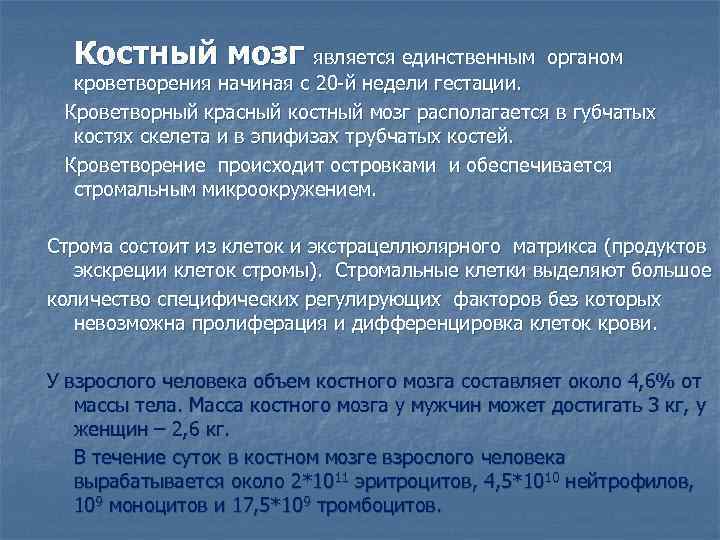 Костный мозг является единственным органом кроветворения начиная с 20-й недели гестации.

Кроветворный красный костный мозг располагается в губчатых костях скелета и в эпифизах трубчатых костей.

Кроветворение происходит островками и обеспечивается стромальным микроокружением.

Строма состоит из клеток и экстрацеллюлярного матрикса (продуктов экскреции клеток стромы). Стромальные клетки выделяют большое количество специфических регулирующих факторов без которых невозможна пролиферация и дифференцировка клеток крови.

У взрослого человека объем костного мозга составляет около 4,6% от массы тела. Масса костного мозга у мужчин может достигать 3 кг, у женщин – 2,6 кг.

В течение суток в костном мозге взрослого человека вырабатывается около $2*10^{11}$ эритроцитов, $4,5*10^{10}$ нейтрофилов, $10^{9}$ моноцитов и $17,5*10^{9}$ тромбоцитов.